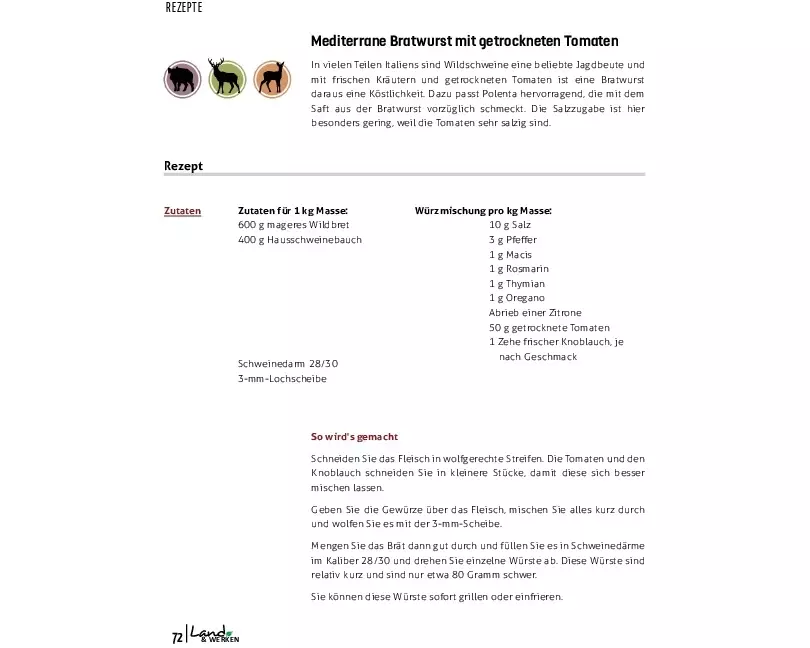 REZEPTE

Mediterrane Bratwurst mit getrockneten Tomaten

In vielen Teilen Italiens sind Wildschweine eine beliebte Jagdbeute und mit frischen Kräutern und getrockneten Tomaten ist eine Bratwurst daraus eine Köstlichkeit. Dazu passt Polenta hervorragend, die mit dem Saft aus der Bratwurst vorzüglich schmeckt. Die Salzzugabe ist hier besonders gering, weil die Tomaten sehr salzig sind.

Rezept

Zutaten

Zutaten für 1 kg Masse:
600 g mageres Wildbret
400 g Hausschweinebauch

Schweinedarm 28/30
3-mm-Lochscheibe

Würzmischung pro kg Masse:
10 g Salz
3 g Pfeffer
1 g Macis
1 g Rosmarin
1 g Thymian
1 g Oregano
Abrieb einer Zitrone
50 g getrocknete Tomaten
1 Zehe frischer Knoblauch, je nach Geschmack

So wird's gemacht

Schneiden Sie das Fleisch in wolfgerechte Streifen. Die Tomaten und den Knoblauch schneiden Sie in kleinere Stücke, damit diese sich besser mischen lassen.

Geben Sie die Gewürze über das Fleisch, mischen Sie alles kurz durch und wolfen Sie es mit der 3-mm-Scheibe.

Mengen Sie das Brät dann gut durch und füllen Sie es in Schweinedärme im Kaliber 28/30 und drehen Sie einzelne Würste ab. Diese Würste sind relativ kurz und sind nur etwa 80 Gramm schwer.

Sie können diese Würste sofort grillen oder einfrieren.

72 | Land & WERKEN